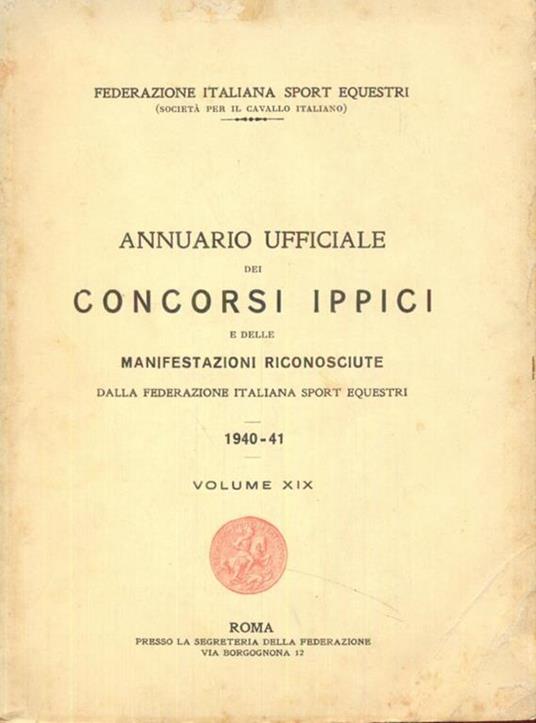 FEDERAZIONE ITALIANA SPORT EQUESTRI
(SOCIETÀ PER IL CAVALLO ITALIANO)

ANNUARIO UFFICIALE
DEI
CONCORSI IPPICI
E DELLE
MANIFESTAZIONI RICONOSCIUTE
DALLA FEDERAZIONE ITALIANA SPORT EQUESTRI

1940-41

VOLUME XIX

ROMA
PRESSO LA SEGRETERIA DELLA FEDERAZIONE
VIA BORGOGNONA 12